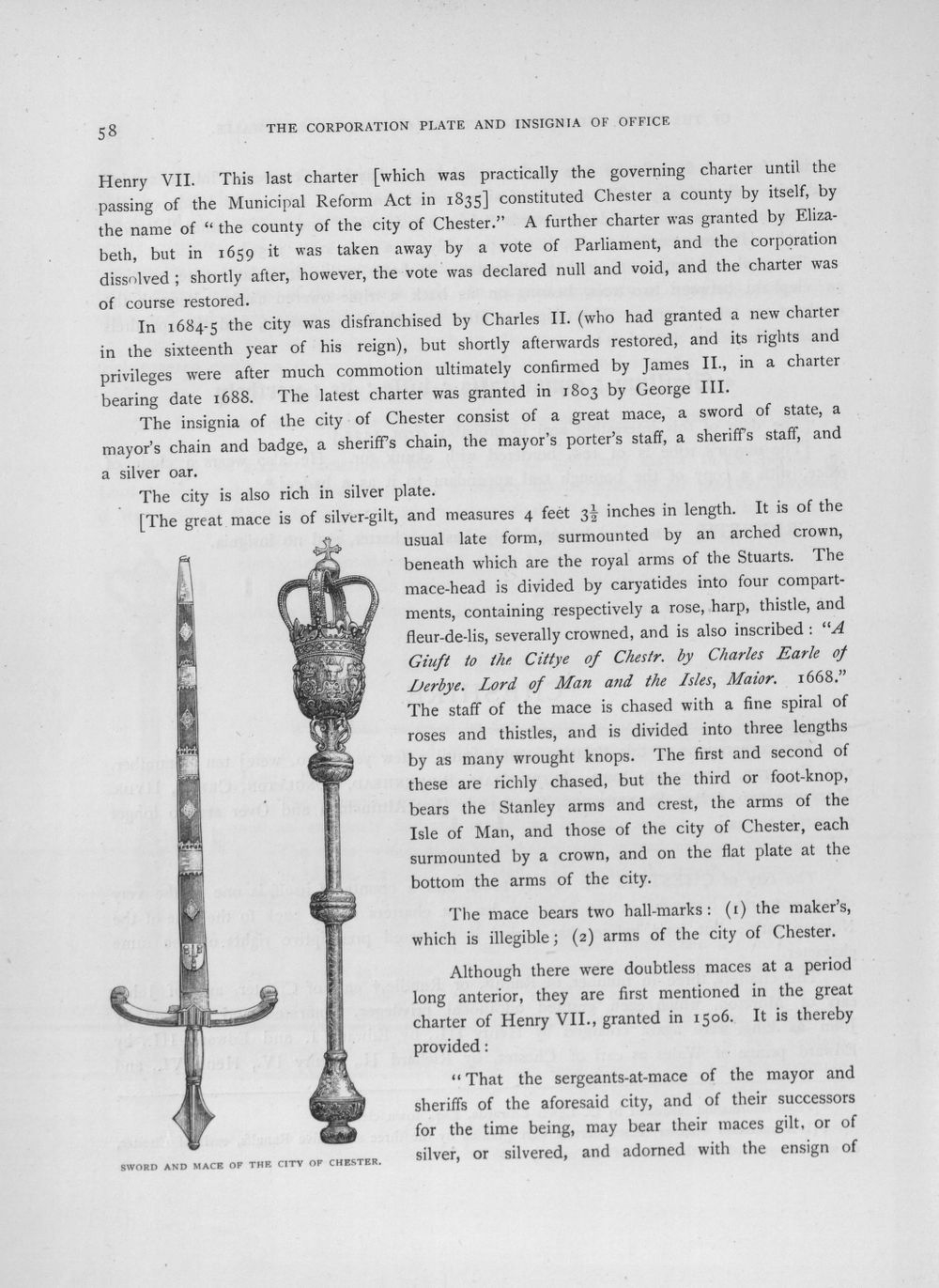 58 THE CORPORATION PLATE AND INSIGNIA OF OFFICE

Henry VII. This last charter [which was practically the governing charter until the passing of the Municipal Reform Act in 1835] constituted Chester a county by itself, by the name of "the county of the city of Chester." A further charter was granted by Elizabeth, but in 1659 it was taken away by a vote of Parliament, and the corporation dissolved; shortly after, however, the vote was declared null and void, and the charter was of course restored.

In 1684-5 the city was disfranchised by Charles II. (who had granted a new charter in the sixteenth year of his reign), but shortly afterwards restored, and its rights and privileges were after much commotion ultimately confirmed by James II., in a charter bearing date 1688. The latest charter was granted in 1803 by George III.

The insignia of the city of Chester consist of a great mace, a sword of state, a mayor's chain and badge, a sheriff's chain, the mayor's porter's staff, a sheriff's staff, and a silver oar.

The city is also rich in silver plate.

[The great mace is of silver-gilt, and measures 4 feet $3\frac{1}{2}$ inches in length. It is of the usual late form, surmounted by an arched crown, beneath which are the royal arms of the Stuarts. The mace-head is divided by caryatides into four compartments, containing respectively a rose, harp, thistle, and fleur-de-lis, severally crowned, and is also inscribed: "A Giuft to the Cittye of Chestr. by Charles Earle of Derbye. Lord of Man and the Isles, Maior. 1668." The staff of the mace is chased with a fine spiral of roses and thistles, and is divided into three lengths by as many wrought knops. The first and second of these are richly chased, but the third or foot-knop, bears the Stanley arms and crest, the arms of the Isle of Man, and those of the city of Chester, each surmounted by a crown, and on the flat plate at the bottom the arms of the city.

The mace bears two hall-marks: (1) the maker's, which is illegible; (2) arms of the city of Chester.

Although there were doubtless maces at a period long anterior, they are first mentioned in the great charter of Henry VII., granted in 1506. It is thereby provided:

"That the sergeants-at-mace of the mayor and sheriffs of the aforesaid city, and of their successors for the time being, may bear their maces gilt, or of silver, or silvered, and adorned with the ensign of

SWORD AND MACE OF THE CITY OF CHESTER.